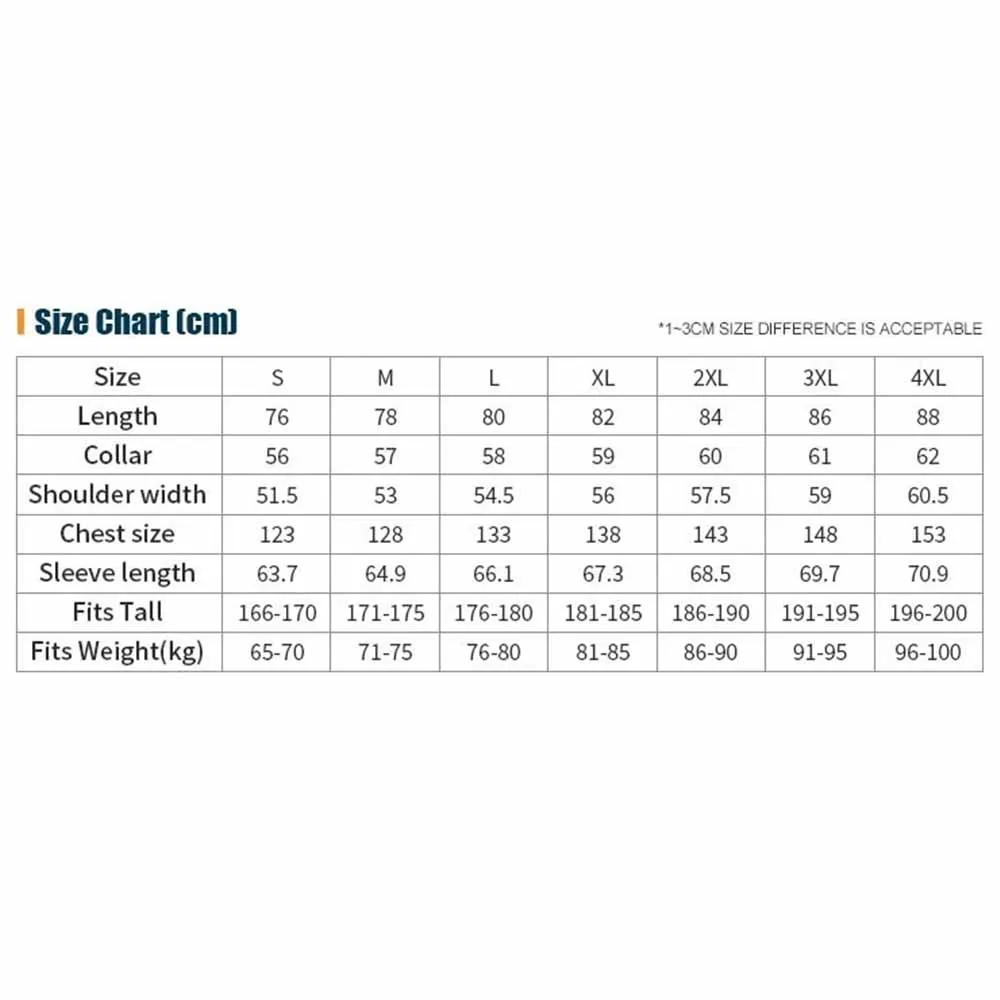 Size Chart (cm)

*1~3CM SIZE DIFFERENCE IS ACCEPTABLE

| Size | S | M | L | XL | 2XL | 3XL | 4XL |
|---|---|---|---|---|---|---|---|
| Length | 76 | 78 | 80 | 82 | 84 | 86 | 88 |
| Collar | 56 | 57 | 58 | 59 | 60 | 61 | 62 |
| Shoulder width | 51.5 | 53 | 54.5 | 56 | 57.5 | 59 | 60.5 |
| Chest size | 123 | 128 | 133 | 138 | 143 | 148 | 153 |
| Sleeve length | 63.7 | 64.9 | 66.1 | 67.3 | 68.5 | 69.7 | 70.9 |
| Fits Tall | 166-170 | 171-175 | 176-180 | 181-185 | 186-190 | 191-195 | 196-200 |
| Fits Weight(kg) | 65-70 | 71-75 | 76-80 | 81-85 | 86-90 | 91-95 | 96-100 |